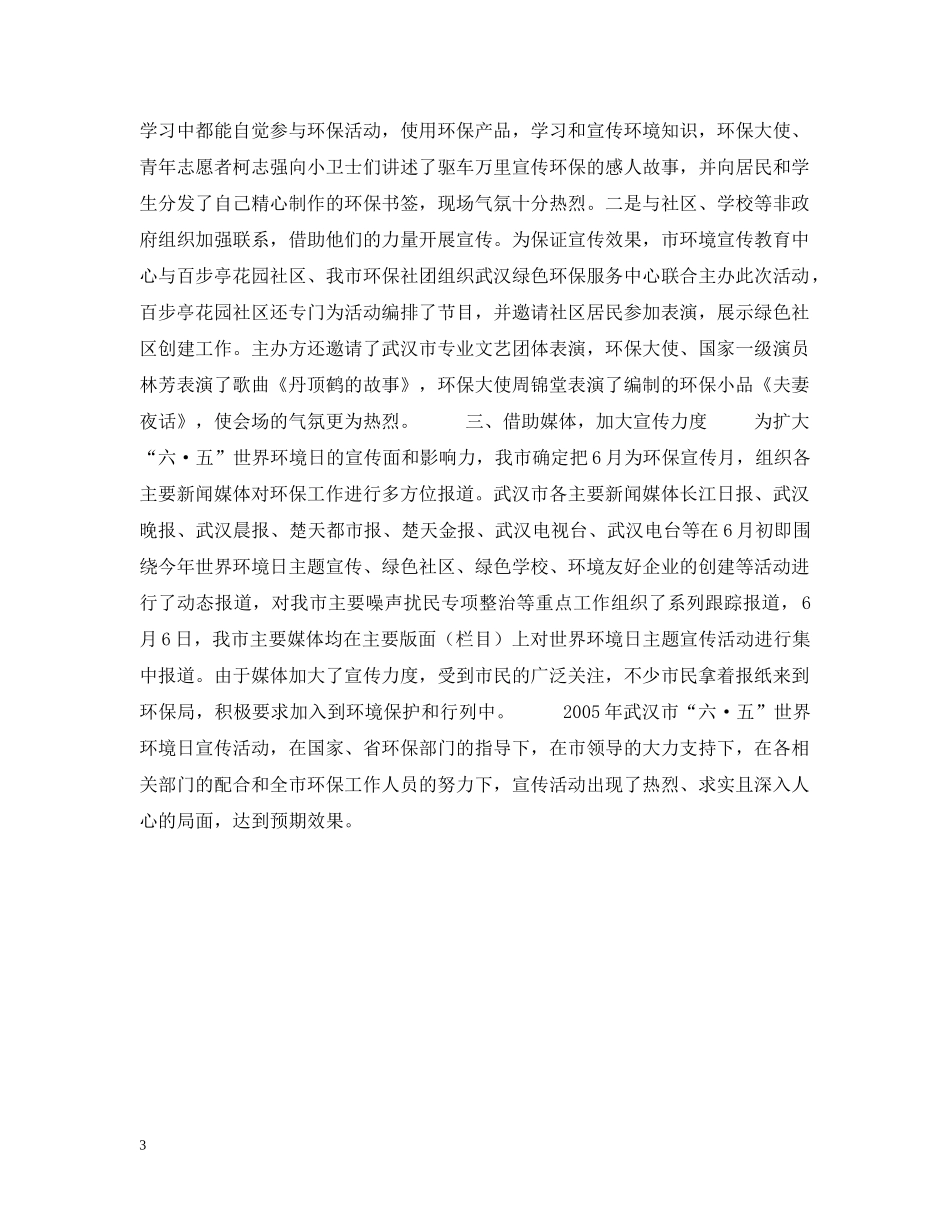 学习中都能自觉参与环保活动，使用环保产品，学习和宣传环境知识，环保大使、青年志愿者柯志强向小卫士们讲述了驱车万里宣传环保的感人故事，并向居民和学生分发了自己精心制作的环保书签，现场气氛十分热烈。二是与社区、学校等非政府组织加强联系，借助他们的力量开展宣传。为保证宣传效果，市环境宣传教育中心与百步亭花园社区、我市环保社团组织武汉绿色环保服务中心联合主办此次活动，百步亭花园社区还专门为活动编排了节目，并邀请社区居民参加表演，展示绿色社区创建工作。主办方还邀请了武汉市专业文艺团体表演，环保大使、国家一级演员林芳表演了歌曲《丹顶鹤的故事》，环保大使周锦堂表演了编制的环保小品《夫妻夜话》，使会场的气氛更为热烈。　　三、借助媒体，加大宣传力度　　为扩大“六·五”世界环境日的宣传面和影响力，我市确定把6月为环保宣传月，组织各主要新闻媒体对环保工作进行多方位报道。武汉市各主要新闻媒体长江日报、武汉晚报、武汉晨报、楚天都市报、楚天金报、武汉电视台、武汉电台等在6月初即围绕今年世界环境日主题宣传、绿色社区、绿色学校、环境友好企业的创建等活动进行了动态报道，对我市主要噪声扰民专项整治等重点工作组织了系列跟踪报道，6月6日，我市主要媒体均在主要版面（栏目）上对世界环境日主题宣传活动进行集中报道。由于媒体加大了宣传力度，受到市民的广泛关注，不少市民拿着报纸来到环保局，积极要求加入到环境保护和行列中。　　2005年武汉市“六·五”世界环境日宣传活动，在国家、省环保部门的指导下，在市领导的大力支持下，在各相关部门的配合和全市环保工作人员的努力下，宣传活动出现了热烈、求实且深入人心的局面，达到预期效果。

3